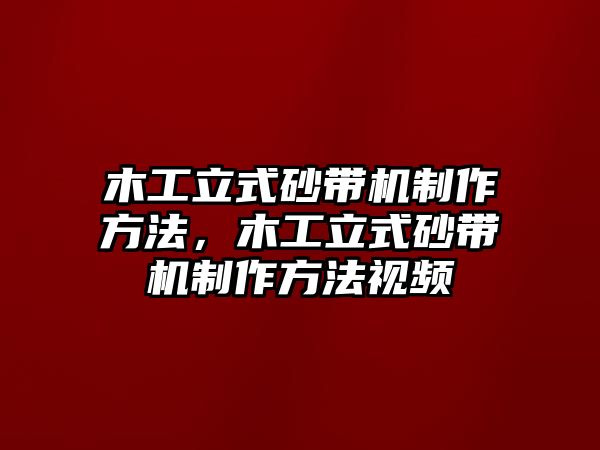 木工立式砂带机制作方法，木工立式砂带机制作方法视频